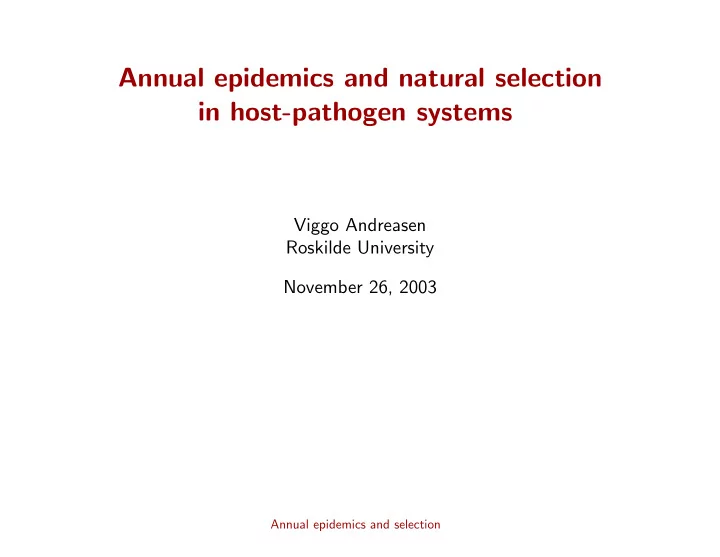 Annual epidemics and natural selection in host-pathogen systems

Viggo Andreasen
Roskilde University

November 26, 2003

Annual epidemics and selection